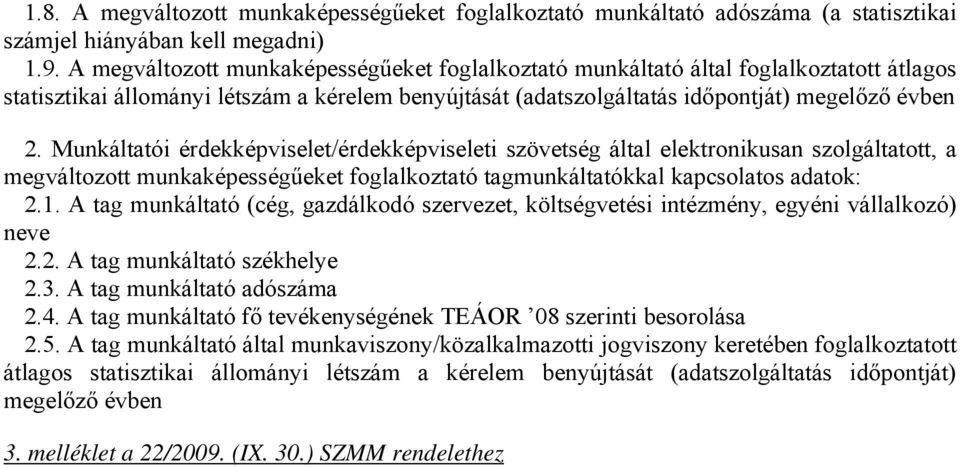 1.8. A megváltozott munkaképességűeket foglalkoztató munkáltató adószáma (a statisztikai számjel hiányában kell megadni)

1.9. A megváltozott munkaképességűeket foglalkoztató munkáltató által foglalkoztatott átlagos statisztikai állományi létszám a kérelem benyújtását (adatszolgáltatás időpontját) megelőző évben

2. Munkáltatói érdekképviselet/érdekképviseleti szövetség által elektronikusan szolgáltatott, a megváltozott munkaképességűeket foglalkoztató tagmunkáltatókkal kapcsolatos adatok:

2.1. A tag munkáltató (cég, gazdálkodó szervezet, költségvetési intézmény, egyéni vállalkozó) neve

2.2. A tag munkáltató székhelye

2.3. A tag munkáltató adószáma

2.4. A tag munkáltató fő tevékenységének TEÁOR ’08 szerinti besorolása

2.5. A tag munkáltató által munkaviszony/közalkalmazotti jogviszony keretében foglalkoztatott átlagos statisztikai állományi létszám a kérelem benyújtását (adatszolgáltatás időpontját) megelőző évben

3. melléklet a 22/2009. (IX. 30.) SZMM rendelethez